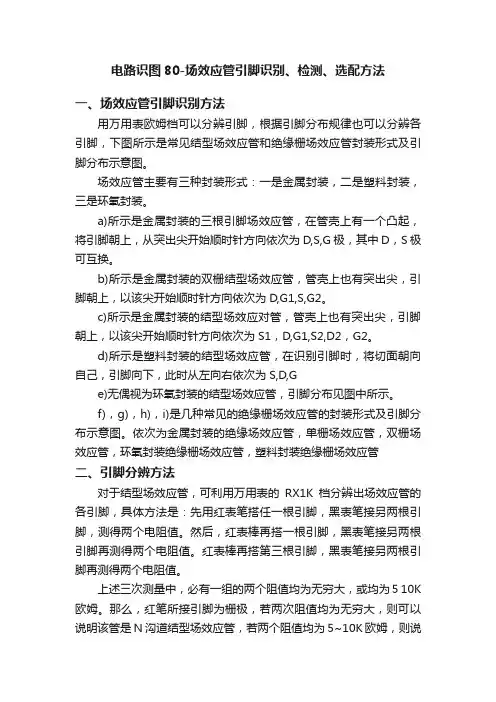 电路识图 80-场效应管引脚识别、检测、选配方法

一、场效应管引脚识别方法

用万用表欧姆档可以分辨引脚，根据引脚分布规律也可以分辨各引脚，下图所示是常见结型场效应管和绝缘栅场效应管封装形式及引脚分布示意图。

场效应管主要有三种封装形式：一是金属封装，二是塑料封装，三是环氧封装。

a)所示是金属封装的三根引脚场效应管，在管壳上有一个凸起，将引脚朝上，从突出尖开始顺时针方向依次为 D,S,G 极，其中 D，S 极可互换。

b)所示是金属封装的双栅结型场效应管，管壳上也有突出尖，引脚朝上，以该尖开始顺时针方向依次为 D,G1,S,G2。

c)所示是金属封装的结型场效应对管，管壳上也有突出尖，引脚朝上，以该尖开始顺时针方向依次为 S1，D,G1,S2,D2，G2。

d)所示是塑料封装的结型场效应管，在识别引脚时，将切面朝向自己，引脚向下，此时从左向右依次为 S,D,G

e)无偶视为环氧封装的结型场效应管，引脚分布见图中所示。

f)，g)，h)，i)是几种常见的绝缘栅场效应管的封装形式及引脚分布示意图。依次为金属封装的绝缘场效应管，单栅场效应管，双栅场效应管，环氧封装绝缘栅场效应管，塑料封装绝缘栅场效应管

二、引脚分辨方法

对于结型场效应管，可利用万用表的 RX1K 档分辨出场效应管的各引脚，具体方法是：先用红表笔搭任一根引脚，黑表笔接另两根引脚，测得两个电阻值。然后，红表棒再搭一根引脚，黑表笔接另两根引脚再测得两个电阻值。红表棒再搭第三根引脚，黑表笔接另两根引脚再测得两个电阻值。

上述三次测量中，必有一组的两个阻值均为无穷大，或均为 5 10K 欧姆。那么，红笔所接引脚为栅极，若两次阻值均为无穷大，则可以说明该管是 N 沟道结型场效应管，若两个阻值均为 5~10K 欧姆，则说